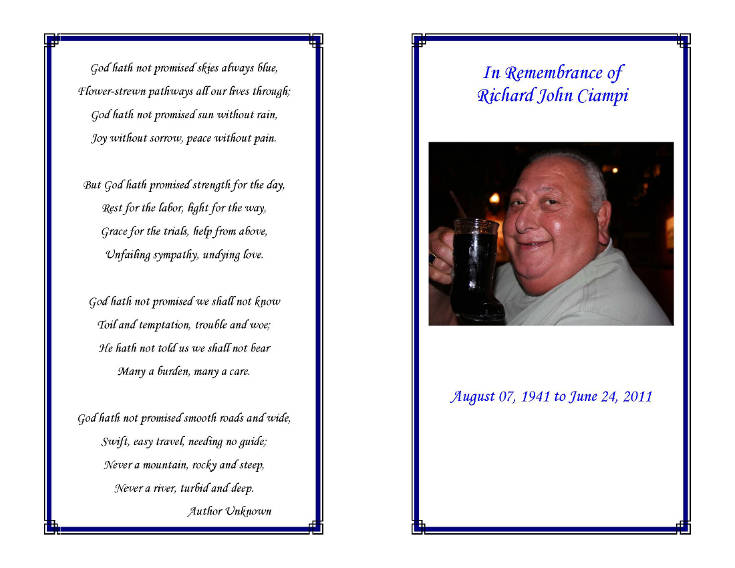 God hath not promised skies always blue,
Flower-strewn pathways all our lives through;
God hath not promised sun without rain,
Joy without sorrow, peace without pain.

But God hath promised strength for the day,
Rest for the labor, light for the way,
Grace for the trials, help from above,
Unfailing sympathy, undying love.

God hath not promised we shall not know
Toil and temptation, trouble and woe;
He hath not told us we shall not bear
Many a burden, many a care.

God hath not promised smooth roads and wide,
Swift, easy travel, needing no guide;
Never a mountain, rocky and steep,
Never a river, turbid and deep.
Author Unknown

In Remembrance of
Richard John Ciampi

August 07, 1941 to June 24, 2011